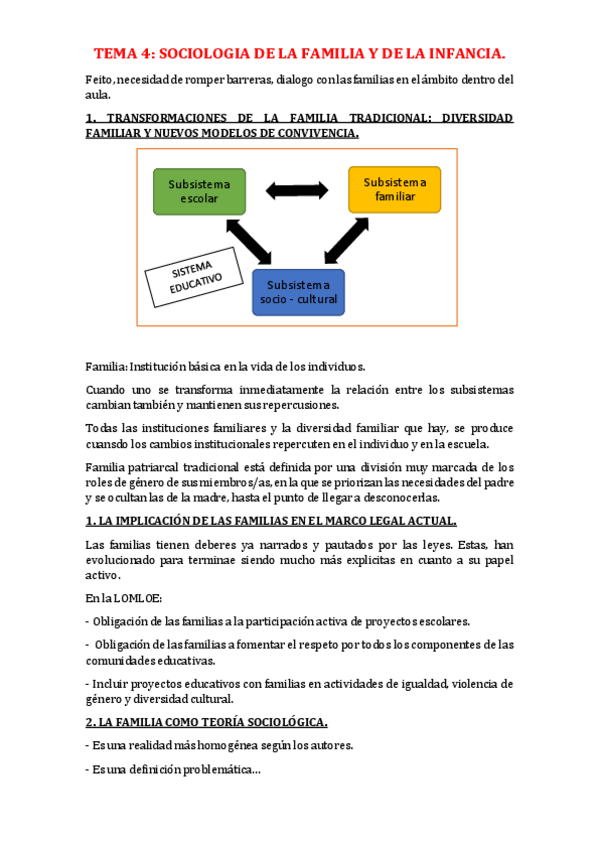 TEMA 4: SOCIOLOGIA DE LA FAMILIA Y DE LA INFANCIA.

Feito, necesidad de romper barreras, dialogo con las familias en el ámbito dentro del aula.

1. TRANSFORMACIONES DE LA FAMILIA TRADICIONAL: DIVERSIDAD FAMILIAR Y NUEVOS MODELOS DE CONVIVENCIA.

Subsistema escolar

Subsistema familiar

SISTEMA EDUCATIVO

Subsistema socio - cultural

Familia: Institución básica en la vida de los individuos.

Cuando uno se transforma inmediatamente la relación entre los subsistemas cambian también y mantienen sus repercusiones.

Todas las instituciones familiares y la diversidad familiar que hay, se produce cuansdo los cambios institucionales repercuten en el individuo y en la escuela.

Familia patriarcal tradicional está definida por una división muy marcada de los roles de género de sus miembros/as, en la que se priorizan las necesidades del padre y se ocultan las de la madre, hasta el punto de llegar a desconocerlas.

1. LA IMPLICACIÓN DE LAS FAMILIAS EN EL MARCO LEGAL ACTUAL.

Las familias tienen deberes ya narrados y pautados por las leyes. Estas, han evolucionado para terminae siendo mucho más explicitas en cuanto a su papel activo.

En la LOMLOE:

- Obligación de las familias a la participación activa de proyectos escolares.

- Obligación de las familias a fomentar el respeto por todos los componentes de las comunidades educativas.

- Incluir proyectos educativos con familias en actividades de igualdad, violencia de género y diversidad cultural.

2. LA FAMILIA COMO TEORÍA SOCIOLÓGICA.

- Es una realidad más homogénea según los autores.

- Es una definición problemática...